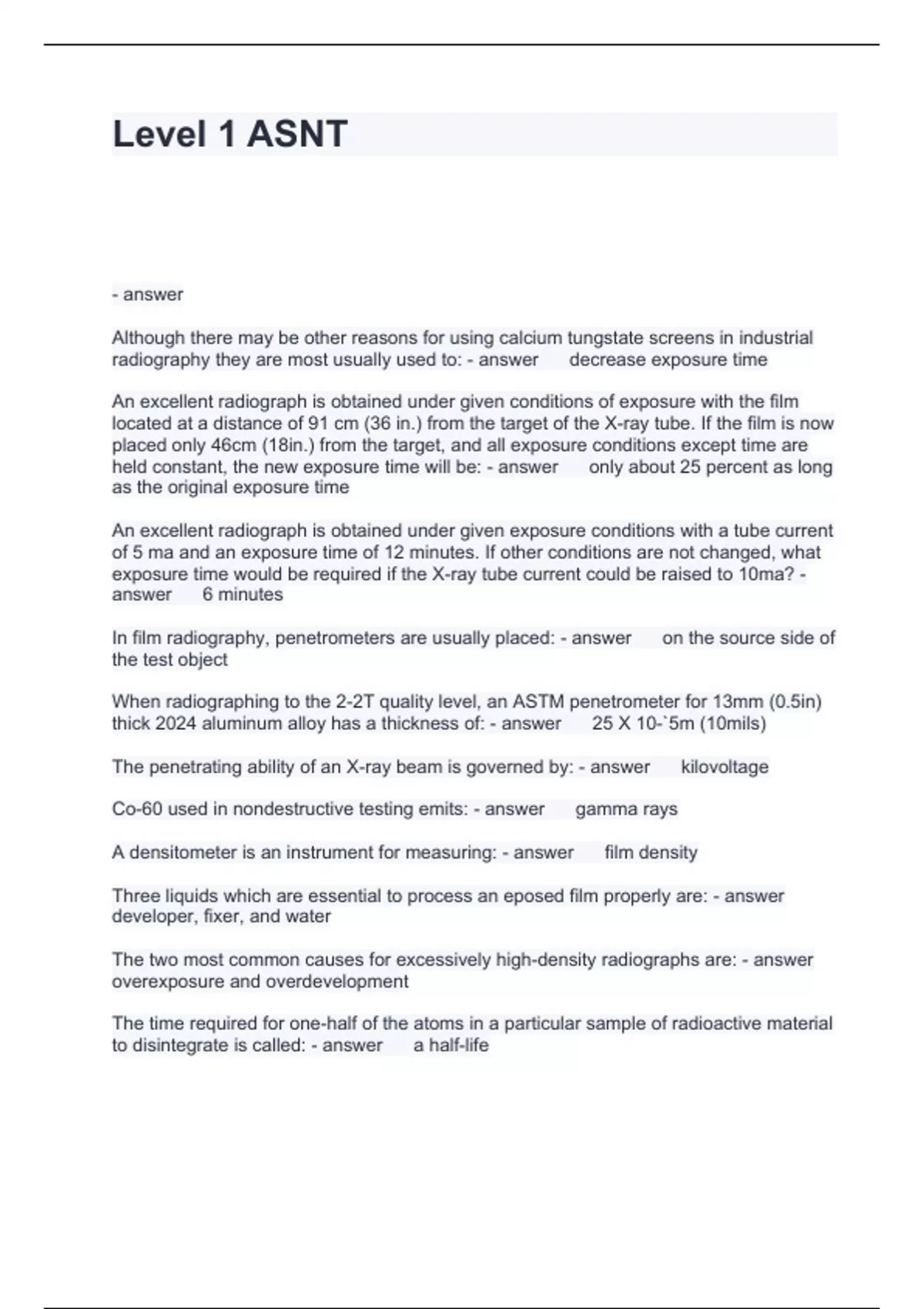 Level 1 ASNT

- answer

Although there may be other reasons for using calcium tungstate screens in industrial radiography they are most usually used to: - answer decrease exposure time

An excellent radiograph is obtained under given conditions of exposure with the film located at a distance of 91 cm (36 in.) from the target of the X-ray tube. If the film is now placed only 46cm (18in.) from the target, and all exposure conditions except time are held constant, the new exposure time will be: - answer only about 25 percent as long as the original exposure time

An excellent radiograph is obtained under given exposure conditions with a tube current of 5 ma and an exposure time of 12 minutes. If other conditions are not changed, what exposure time would be required if the X-ray tube current could be raised to 10ma? - answer 6 minutes

In film radiography, penetrometers are usually placed: - answer on the source side of the test object

When radiographing to the 2-2T quality level, an ASTM penetrometer for 13mm (0.5in) thick 2024 aluminum alloy has a thickness of: - answer 25 X 10-`5m (10mils)

The penetrating ability of an X-ray beam is governed by: - answer kilovoltage

Co-60 used in nondestructive testing emits: - answer gamma rays

A densitometer is an instrument for measuring: - answer film density

Three liquids which are essential to process an eposed film properly are: - answer developer, fixer, and water

The two most common causes for excessively high-density radiographs are: - answer overexposure and overdevelopment

The time required for one-half of the atoms in a particular sample of radioactive material to disintegrate is called: - answer a half-life